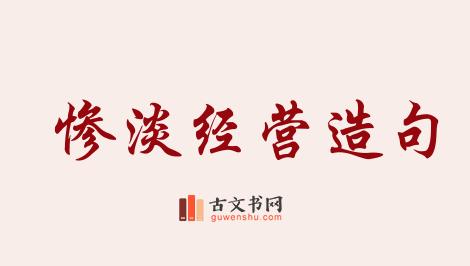 惨淡经营造句

古文书网
guwenshu.com